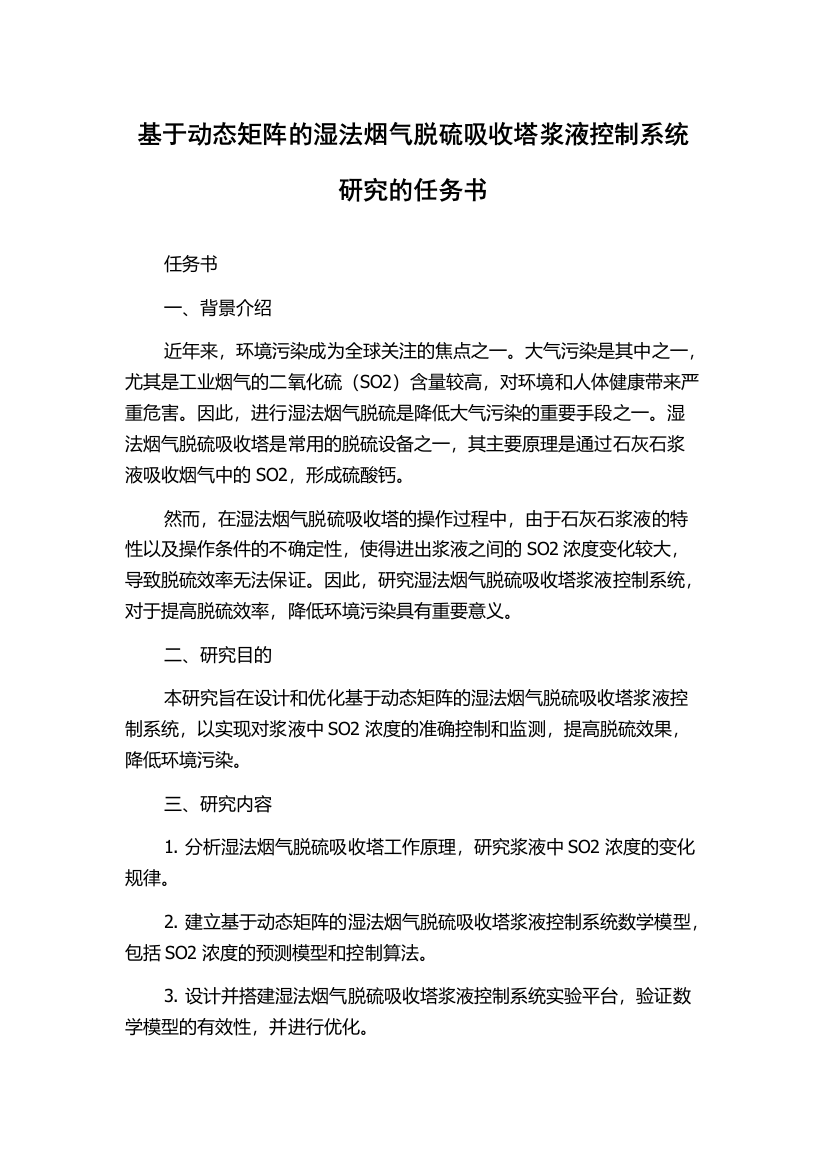 基于动态矩阵的湿法烟气脱硫吸收塔浆液控制系统研究的任务书

任务书

一、背景介绍

近年来，环境污染成为全球关注的焦点之一。大气污染是其中之一，尤其是工业烟气的二氧化硫（SO2）含量较高，对环境和人体健康带来严重危害。因此，进行湿法烟气脱硫是降低大气污染的重要手段之一。湿法烟气脱硫吸收塔是常用的脱硫设备之一，其主要原理是通过石灰石浆液吸收烟气中的 SO2，形成硫酸钙。

然而，在湿法烟气脱硫吸收塔的操作过程中，由于石灰石浆液的特性以及操作条件的不确定性，使得进出浆液之间的 SO2 浓度变化较大，导致脱硫效率无法保证。因此，研究湿法烟气脱硫吸收塔浆液控制系统，对于提高脱硫效率，降低环境污染具有重要意义。

二、研究目的

本研究旨在设计和优化基于动态矩阵的湿法烟气脱硫吸收塔浆液控制系统，以实现对浆液中 SO2 浓度的准确控制和监测，提高脱硫效果，降低环境污染。

三、研究内容

1. 分析湿法烟气脱硫吸收塔工作原理，研究浆液中 SO2 浓度的变化规律。

2. 建立基于动态矩阵的湿法烟气脱硫吸收塔浆液控制系统数学模型，包括 SO2 浓度的预测模型和控制算法。

3. 设计并搭建湿法烟气脱硫吸收塔浆液控制系统实验平台，验证数学模型的有效性，并进行优化。